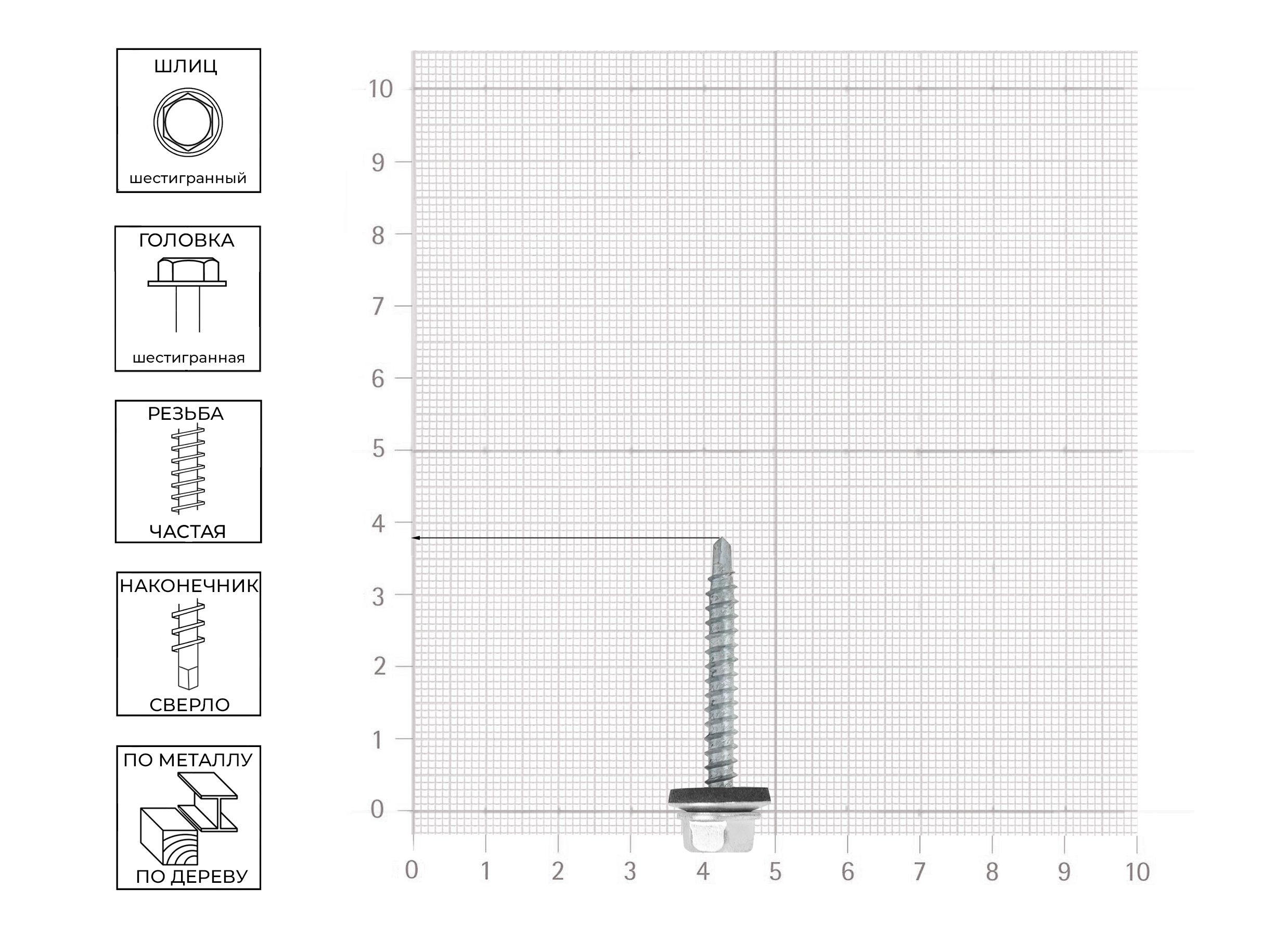 ШЛИЦ
шестигранный

ГОЛОВКА
шестигранная

РЕЗЬБА
ЧАСТАЯ

НАКОНЕЧНИК
СВЕРЛО

ПО МЕТАЛЛУ
ПО ДЕРЕВУ

10
9
8
7
6
5
4
3
2
1
0

0 1 2 3 4 5 6 7 8 9 10